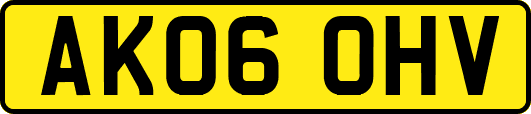 AK06 OHV